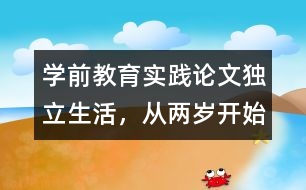 学前教育实践论文独立生活，从两岁开始